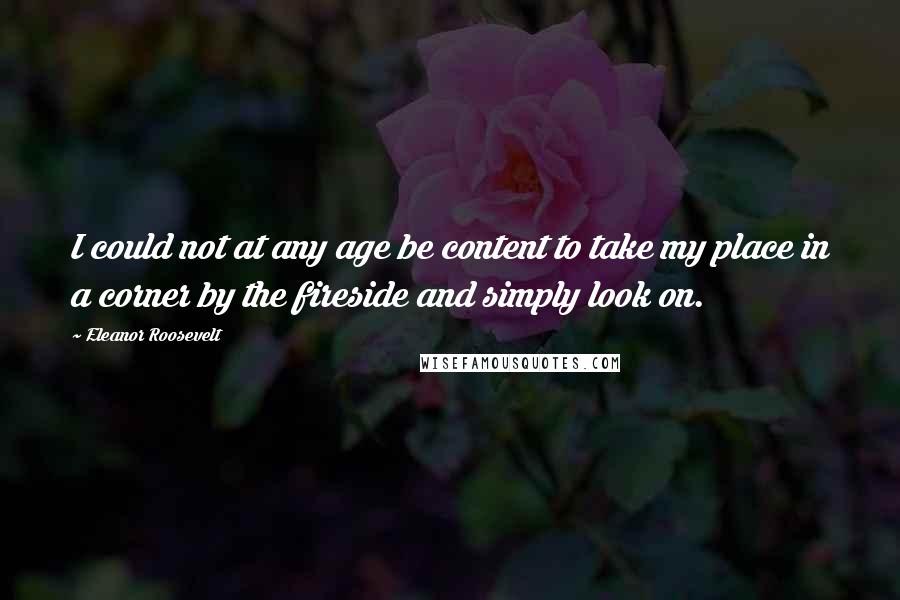 I could not at any age be content to take my place in a corner by the fireside and simply look on.

~ Eleanor Roosevelt

WISEFAMOUSQUOTES.COM